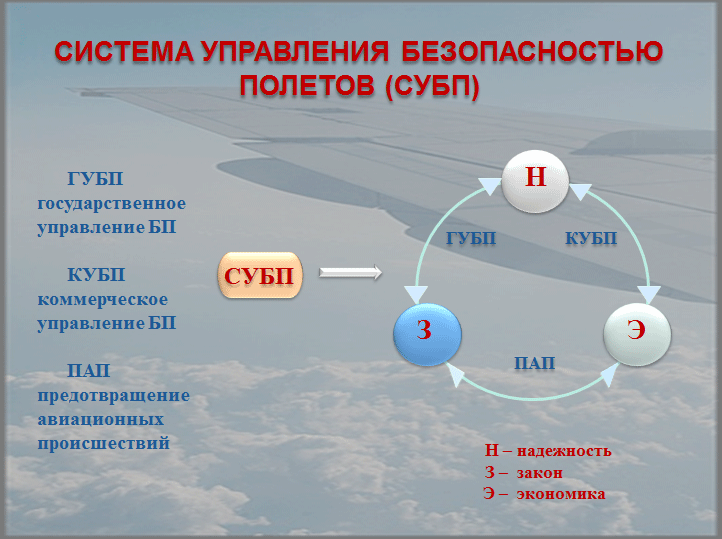 СИСТЕМА УПРАВЛЕНИЯ БЕЗОПАСНОСТЬЮ ПОЛЕТОВ (СУБП)

ГУБП
государственное управление БП

КУБП
коммерческое управление БП

ПАП
предотвращение авиационных происшествий

СУБП

Н

ГУБП

КУБП

З

Э

ПАП

Н – надежность
З – закон
Э – экономика